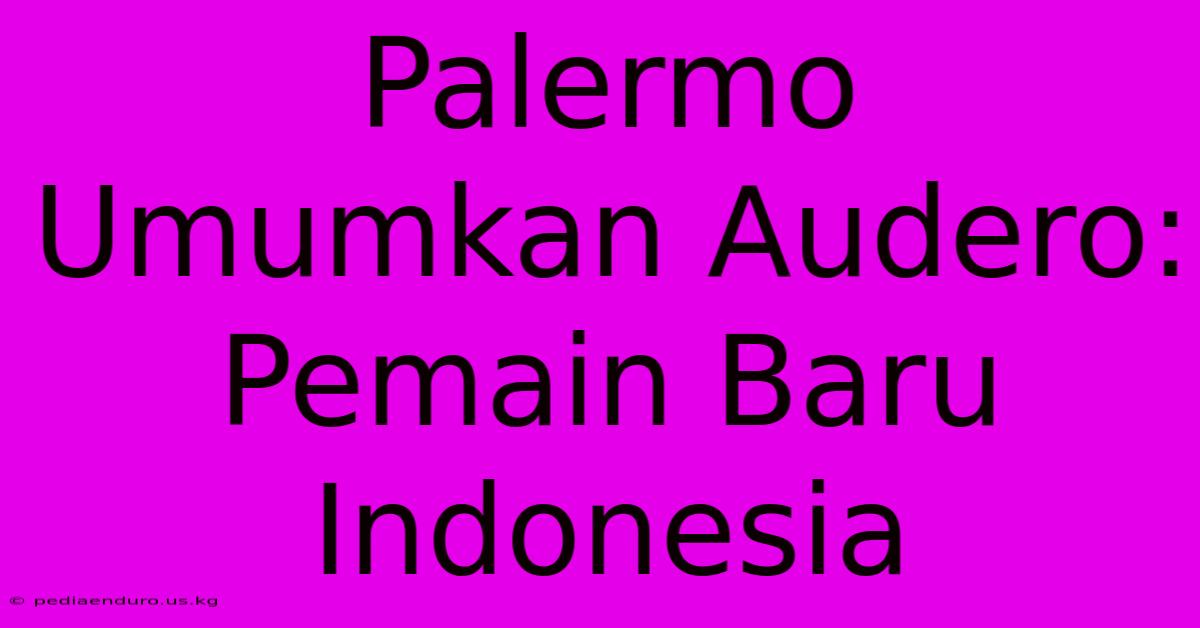 Palermo Umumkan Audero: Pemain Baru Indonesia

© pediaenduro.us.kg